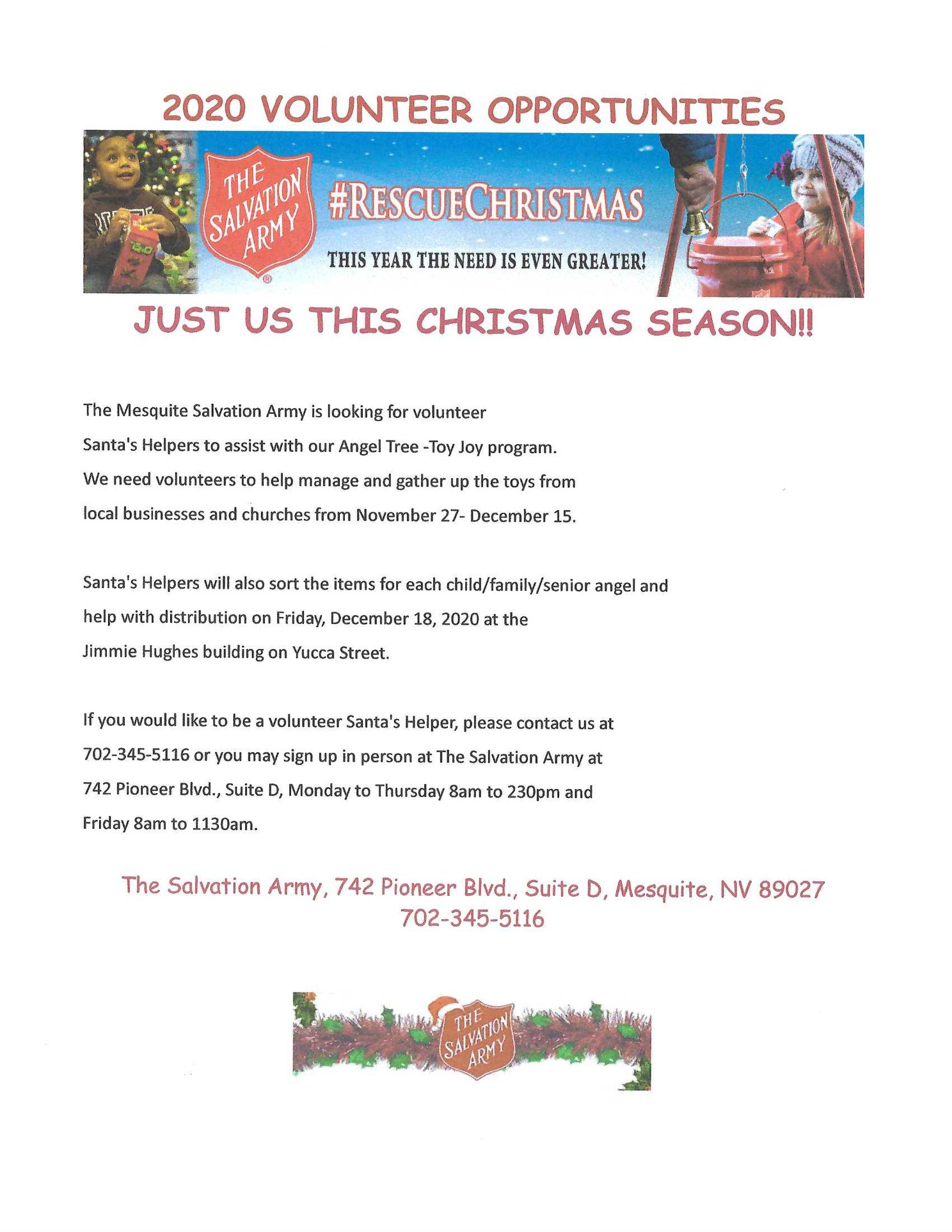 2020 VOLUNTEER OPPORTUNITIES

THE SALVATION ARMY

#RESCUECHRISTMAS

THIS YEAR THE NEED IS EVEN GREATER!

JUST US THIS CHRISTMAS SEASON!!

The Mesquite Salvation Army is looking for volunteer Santa's Helpers to assist with our Angel Tree -Toy Joy program. We need volunteers to help manage and gather up the toys from local businesses and churches from November 27- December 15.

Santa's Helpers will also sort the items for each child/family/senior angel and help with distribution on Friday, December 18, 2020 at the Jimmie Hughes building on Yucca Street.

If you would like to be a volunteer Santa's Helper, please contact us at 702-345-5116 or you may sign up in person at The Salvation Army at 742 Pioneer Blvd., Suite D, Monday to Thursday 8am to 230pm and Friday 8am to 1130am.

The Salvation Army, 742 Pioneer Blvd., Suite D, Mesquite, NV 89027
702-345-5116

THE SALVATION ARMY